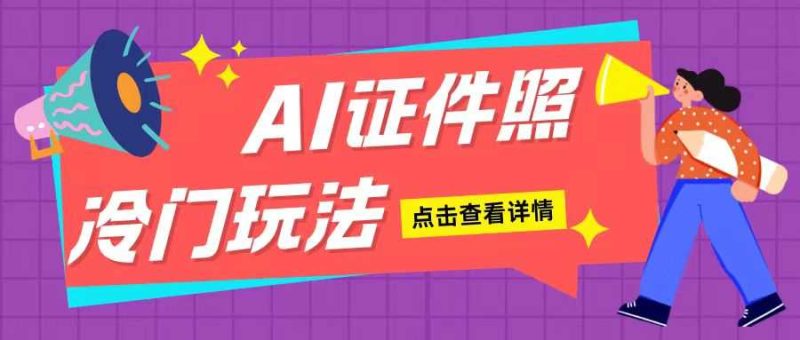 AI证件照
冷门玩法
点击查看详情